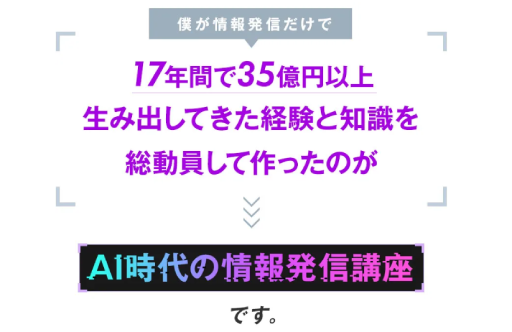 僕が情報発信だけで

17年間で35億円以上
生み出してきた経験と知識を
総動員して作ったのが

AI時代の情報発信講座

です。